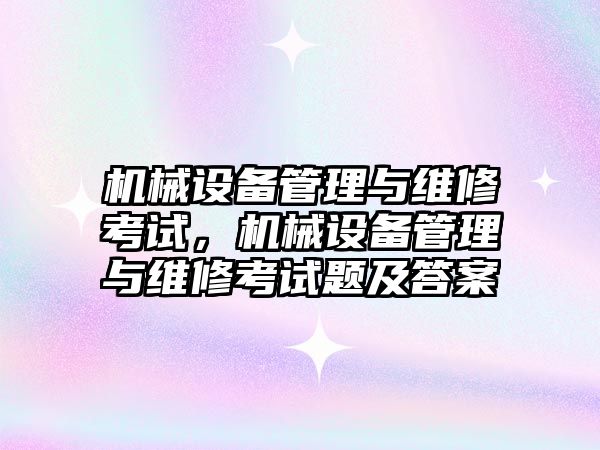 机械设备管理与维修考试，机械设备管理与维修考试题及答案